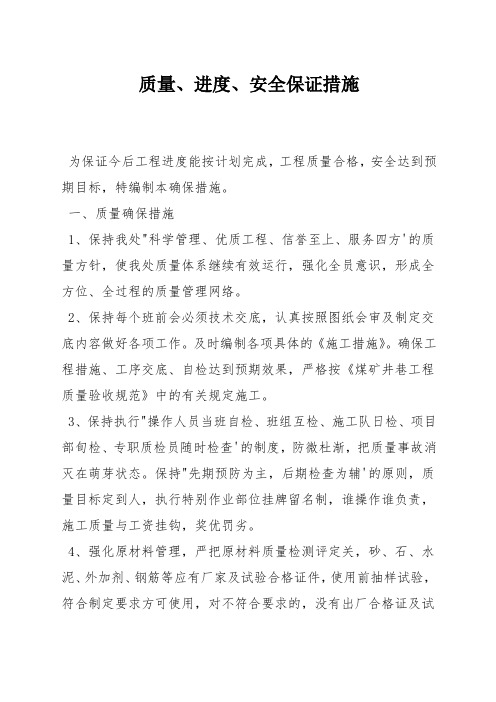 质量、进度、安全保证措施

为保证今后工程进度能按计划完成，工程质量合格，安全达到预期目标，特编制本确保措施。

一、质量确保措施

1、保持我处"科学管理、优质工程、信誉至上、服务四方'的质量方针，使我处质量体系继续有效运行，强化全员意识，形成全方位、全过程的质量管理网络。

2、保持每个班前会必须技术交底，认真按照图纸会审及制定交底内容做好各项工作。及时编制各项具体的《施工措施》。确保工程措施、工序交底、自检达到预期效果，严格按《煤矿井巷工程质量验收规范》中的有关规定施工。

3、保持执行"操作人员当班自检、班组互检、施工队日检、项目部旬检、专职质检员随时检查'的制度，防微杜渐，把质量事故消灭在萌芽状态。保持"先期预防为主，后期检查为辅'的原则，质量目标定到人，执行特别作业部位挂牌留名制，谁操作谁负责，施工质量与工资挂钩，奖优罚劣。

4、强化原材料管理，严把原材料质量检测评定关，砂、石、水泥、外加剂、钢筋等应有厂家及试验合格证件，使用前抽样试验，符合制定要求方可使用，对不符合要求的，没有出厂合格证及试